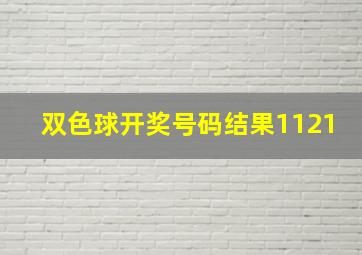 双色球开奖号码结果1121